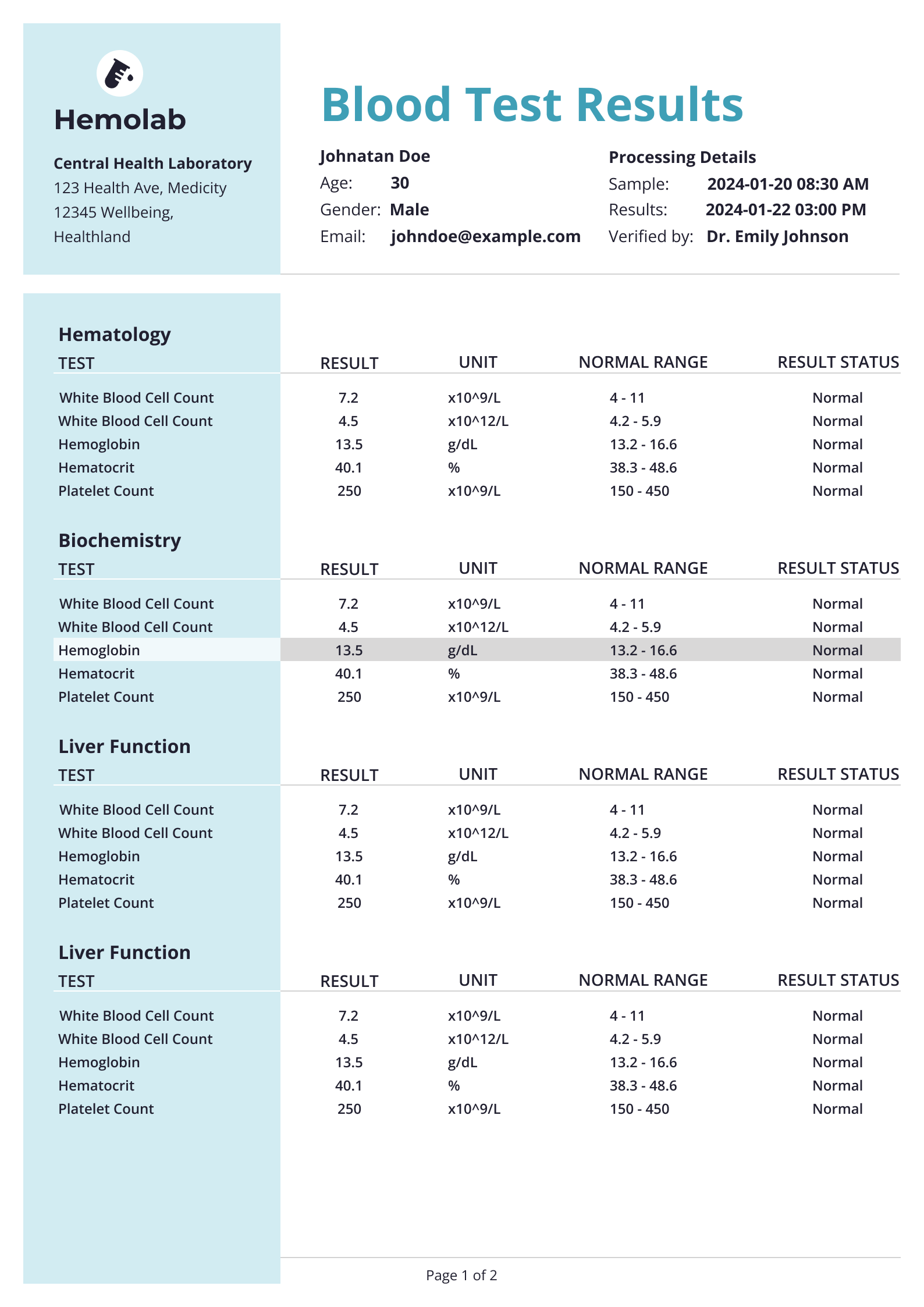 Hemolab

Central Health Laboratory
123 Health Ave, Medicity
12345 Wellbeing,
Healthland

Blood Test Results

Johnatan Doe
Age: 30
Gender: Male
Email: johndoe@example.com

Processing Details
Sample: 2024-01-20 08:30 AM
Results: 2024-01-22 03:00 PM
Verified by: Dr. Emily Johnson

Hematology

| TEST | RESULT | UNIT | NORMAL RANGE | RESULT STATUS |
|---|---|---|---|---|
| White Blood Cell Count | 7.2 | x10^9/L | 4 - 11 | Normal |
| White Blood Cell Count | 4.5 | x10^12/L | 4.2 - 5.9 | Normal |
| Hemoglobin | 13.5 | g/dL | 13.2 - 16.6 | Normal |
| Hematocrit | 40.1 | % | 38.3 - 48.6 | Normal |
| Platelet Count | 250 | x10^9/L | 150 - 450 | Normal |

Biochemistry

| TEST | RESULT | UNIT | NORMAL RANGE | RESULT STATUS |
|---|---|---|---|---|
| White Blood Cell Count | 7.2 | x10^9/L | 4 - 11 | Normal |
| White Blood Cell Count | 4.5 | x10^12/L | 4.2 - 5.9 | Normal |
| Hemoglobin | 13.5 | g/dL | 13.2 - 16.6 | Normal |
| Hematocrit | 40.1 | % | 38.3 - 48.6 | Normal |
| Platelet Count | 250 | x10^9/L | 150 - 450 | Normal |

Liver Function

| TEST | RESULT | UNIT | NORMAL RANGE | RESULT STATUS |
|---|---|---|---|---|
| White Blood Cell Count | 7.2 | x10^9/L | 4 - 11 | Normal |
| White Blood Cell Count | 4.5 | x10^12/L | 4.2 - 5.9 | Normal |
| Hemoglobin | 13.5 | g/dL | 13.2 - 16.6 | Normal |
| Hematocrit | 40.1 | % | 38.3 - 48.6 | Normal |
| Platelet Count | 250 | x10^9/L | 150 - 450 | Normal |

Liver Function

| TEST | RESULT | UNIT | NORMAL RANGE | RESULT STATUS |
|---|---|---|---|---|
| White Blood Cell Count | 7.2 | x10^9/L | 4 - 11 | Normal |
| White Blood Cell Count | 4.5 | x10^12/L | 4.2 - 5.9 | Normal |
| Hemoglobin | 13.5 | g/dL | 13.2 - 16.6 | Normal |
| Hematocrit | 40.1 | % | 38.3 - 48.6 | Normal |
| Platelet Count | 250 | x10^9/L | 150 - 450 | Normal |

Page 1 of 2